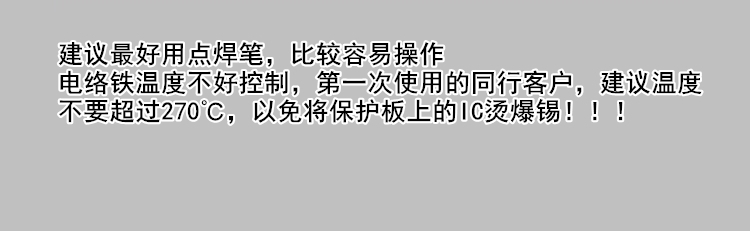 建议最好用点焊笔，比较容易操作
电络铁温度不好控制，第一次使用的同行客户，建议温度不要超过270℃，以免将保护板上的IC烫爆锡！！！